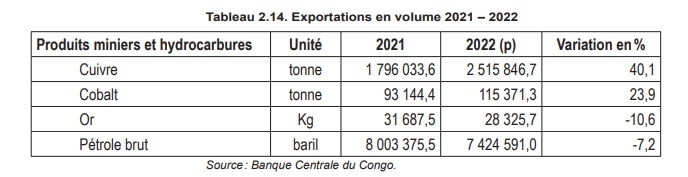 Tableau 2.14. Exportations en volume 2021 – 2022

| Produits miniers et hydrocarbures | Unité | 2021 | 2022 (p) | Variation en % |
|---|---|---|---|---|
| Cuivre | tonne | 1 796 033,6 | 2 515 846,7 | 40,1 |
| Cobalt | tonne | 93 144,4 | 115 371,3 | 23,9 |
| Or | Kg | 31 687,5 | 28 325,7 | -10,6 |
| Pétrole brut | baril | 8 003 375,5 | 7 424 591,0 | -7,2 |

Source : Banque Centrale du Congo.